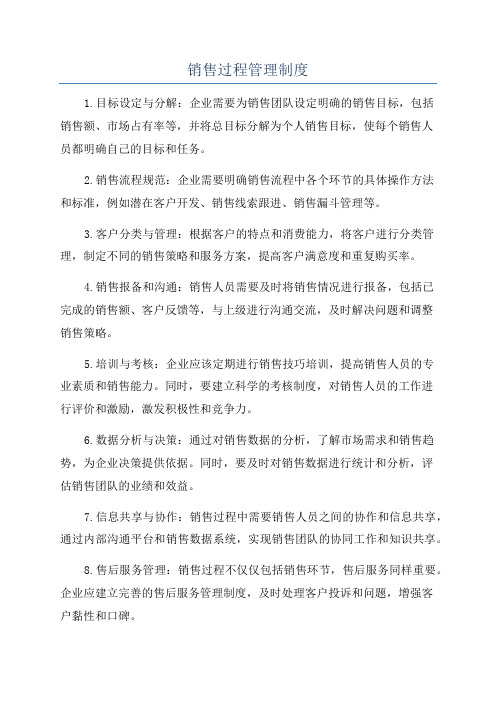 销售过程管理制度

1.目标设定与分解：企业需要为销售团队设定明确的销售目标，包括销售额、市场占有率等，并将总目标分解为个人销售目标，使每个销售人员都明确自己的目标和任务。

2.销售流程规范：企业需要明确销售流程中各个环节的具体操作方法和标准，例如潜在客户开发、销售线索跟进、销售漏斗管理等。

3.客户分类与管理：根据客户的特点和消费能力，将客户进行分类管理，制定不同的销售策略和服务方案，提高客户满意度和重复购买率。

4.销售报备和沟通：销售人员需要及时将销售情况进行报备，包括已完成的销售额、客户反馈等，与上级进行沟通交流，及时解决问题和调整销售策略。

5.培训与考核：企业应该定期进行销售技巧培训，提高销售人员的专业素质和销售能力。同时，要建立科学的考核制度，对销售人员的工作进行评价和激励，激发积极性和竞争力。

6.数据分析与决策：通过对销售数据的分析，了解市场需求和销售趋势，为企业决策提供依据。同时，要及时对销售数据进行统计和分析，评估销售团队的业绩和效益。

7.信息共享与协作：销售过程中需要销售人员之间的协作和信息共享，通过内部沟通平台和销售数据系统，实现销售团队的协同工作和知识共享。

8.售后服务管理：销售过程不仅仅包括销售环节，售后服务同样重要。企业应建立完善的售后服务管理制度，及时处理客户投诉和问题，增强客户黏性和口碑。